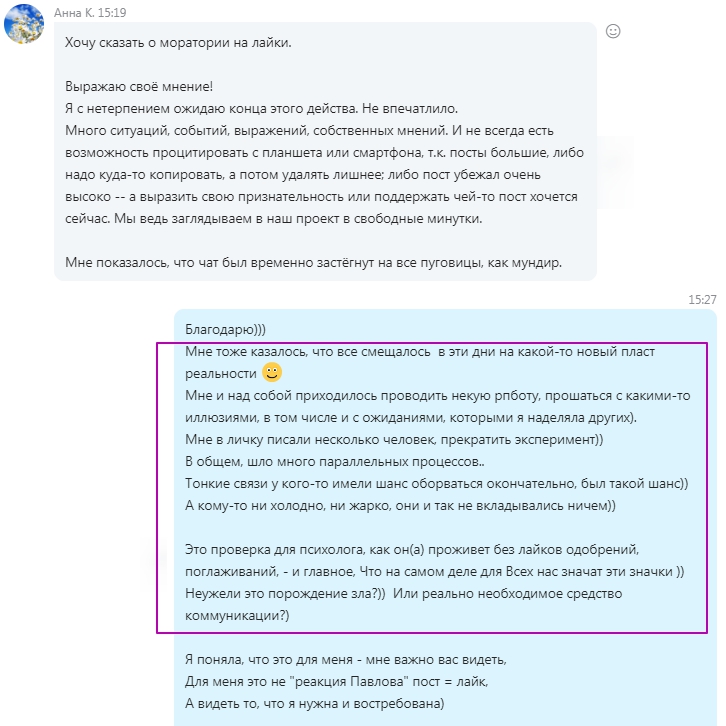 Анна К. 15:19

Хочу сказать о моратории на лайки.

Выражаю своё мнение!
Я с нетерпением ожидаю конца этого действа. Не впечатлило.
Много ситуаций, событий, выражений, собственных мнений. И не всегда есть возможность процитировать с планшета или смартфона, т.к. посты большие, либо надо куда-то копировать, а потом удалять лишнее; либо пост убежал очень высоко -- а выразить свою признательность или поддержать чей-то пост хочется сейчас. Мы ведь заглядываем в наш проект в свободные минутки.

Мне показалось, что чат был временно застёгнут на все пуговицы, как мундир.

15:27

Благодарю)))
Мне тоже казалось, что все смещалось в эти дни на какой-то новый пласт реальности
Мне и над собой приходилось проводить некую рпботу, прошаться с какими-то иллюзиями, в том числе и с ожиданиями, которыми я наделяла других).
Мне в личку писали несколько человек, прекратить эксперимент))
В общем, шло много параллельных процессов..
Тонкие связи у кого-то имели шанс оборваться окончательно, был такой шанс))
А кому-то ни холодно, ни жарко, они и так не вкладывались ничем))

Это проверка для психолога, как он(а) проживет без лайков одобрений, поглаживаний, - и главное, Что на самом деле для Всех нас значат эти значки ))
Неужели это порождение зла?)) Или реально необходимое средство коммуникации?)

Я поняла, что это для меня - мне важно вас видеть,
Для меня это не "реакция Павлова" пост = лайк,
А видеть то, что я нужна и востребована)